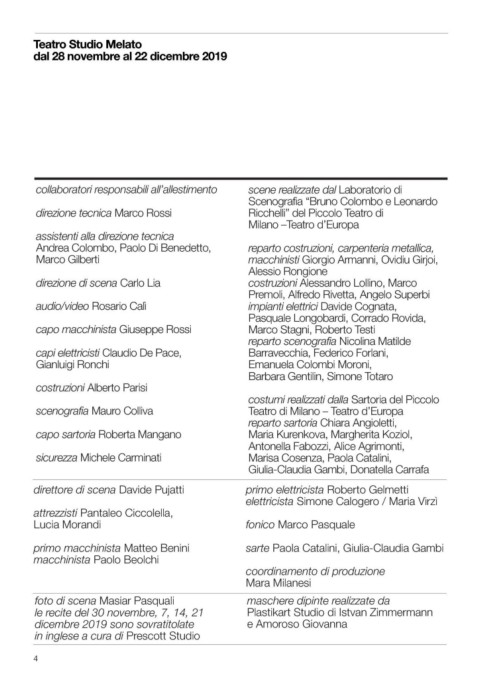 Teatro Studio Melato
dal 28 novembre al 22 dicembre 2019

collaboratori responsabili all'allestimento

direzione tecnica Marco Rossi

assistenti alla direzione tecnica
Andrea Colombo, Paolo Di Benedetto, Marco Gilberti

direzione di scena Carlo Lia

audio/video Rosario Calì

capo macchinista Giuseppe Rossi

capi elettricisti Claudio De Pace, Gianluigi Ronchi

costruzioni Alberto Parisi

scenografia Mauro Colliva

capo sartoria Roberta Mangano

sicurezza Michele Carminati

scene realizzate dal Laboratorio di Scenografia "Bruno Colombo e Leonardo Ricchelli" del Piccolo Teatro di Milano –Teatro d'Europa

reparto costruzioni, carpenteria metallica, macchinisti Giorgio Armanni, Ovidiu Girjoi, Alessio Rongione
costruzioni Alessandro Lollino, Marco Premoli, Alfredo Rivetta, Angelo Superbi
impianti elettrici Davide Cognata, Pasquale Longobardi, Corrado Rovida, Marco Stagni, Roberto Testi
reparto scenografia Nicolina Matilde Barravecchia, Federico Forlani, Emanuela Colombi Moroni, Barbara Gentilin, Simone Totaro

costumi realizzati dalla Sartoria del Piccolo Teatro di Milano – Teatro d'Europa
reparto sartoria Chiara Angioletti, Maria Kurenkova, Margherita Koziol, Antonella Fabozzi, Alice Agrimonti, Marisa Cosenza, Paola Catalini, Giulia-Claudia Gambi, Donatella Carrafa

direttore di scena Davide Pujatti

attrezzisti Pantaleo Ciccolella, Lucia Morandi

primo macchinista Matteo Benini
macchinista Paolo Beolchi

primo elettricista Roberto Gelmetti
elettricista Simone Calogero / Maria Virzì

fonico Marco Pasquale

sarte Paola Catalini, Giulia-Claudia Gambi

coordinamento di produzione
Mara Milanesi

foto di scena Masiar Pasquali
le recite del 30 novembre, 7, 14, 21 dicembre 2019 sono sovratitolate in inglese a cura di Prescott Studio

maschere dipinte realizzate da
Plastikart Studio di Istvan Zimmermann e Amoroso Giovanna

4